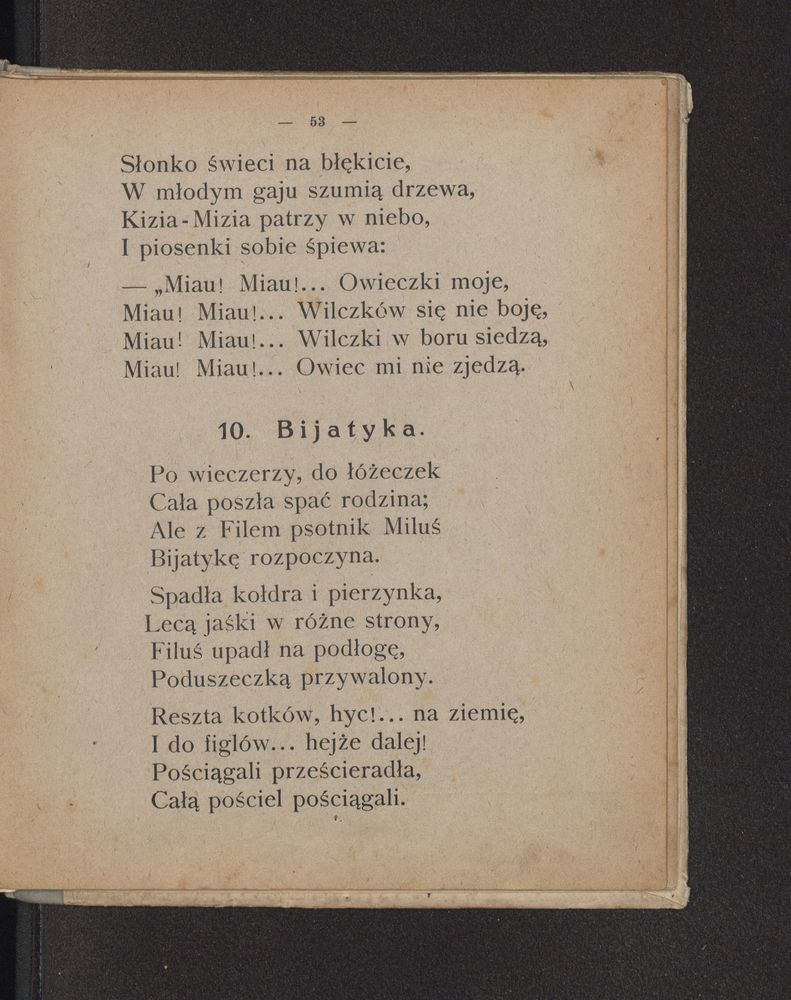 — 53 —

Słonko świeci na błękicie,
W młodym gaju szumią drzewa,
Kizia-Mizia patrzy w niebo,
I piosenki sobie śpiewa:

— „Miau! Miau!... Owieczki moje,
Miau! Miau!... Wilczków się nie boję,
Miau! Miau!... Wilczki w boru siedzą,
Miau! Miau!... Owiec mi nie zjedzą.

10. Bijatyka.

Po wieczerzy, do łóżeczek
Cała poszła spać rodzina;
Ale z Filem psotnik Miluś
Bijatykę rozpoczyna.

Spadła kołdra i pierzynka,
Lecą jaśki w różne strony,
Filuś upadł na podłogę,
Poduszeczką przywalony.

Reszta kotków, hyc!... na ziemię,
I do figlów... hejże dalej!
Pościągali prześcieradła,
Całą pościel pościągali.